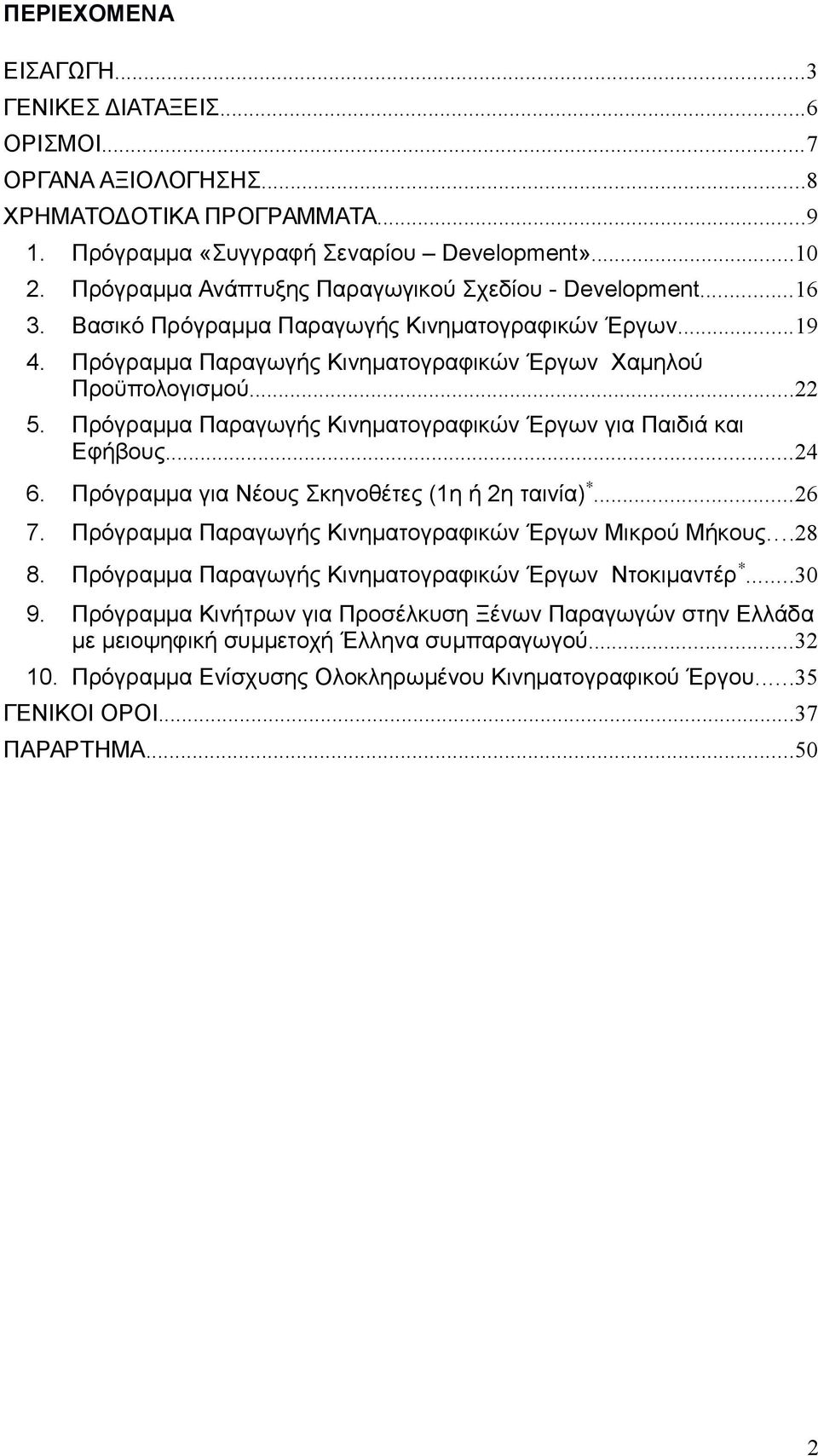 ΠΕΡΙΕΧΟΜΕΝΑ

ΕΙΣΑΓΩΓΗ...3
ΓΕΝΙΚΕΣ ΔΙΑΤΑΞΕΙΣ...6
ΟΡΙΣΜΟΙ...7
ΟΡΓΑΝΑ ΑΞΙΟΛΟΓΗΣΗΣ...8
ΧΡΗΜΑΤΟΔΟΤΙΚΑ ΠΡΟΓΡΑΜΜΑΤΑ...9
1. Πρόγραμμα «Συγγραφή Σεναρίου – Development»...10
2. Πρόγραμμα Ανάπτυξης Παραγωγικού Σχεδίου - Development...16
3. Βασικό Πρόγραμμα Παραγωγής Κινηματογραφικών Έργων...19
4. Πρόγραμμα Παραγωγής Κινηματογραφικών Έργων Χαμηλού Προϋπολογισμού...22
5. Πρόγραμμα Παραγωγής Κινηματογραφικών Έργων για Παιδιά και Εφήβους...24
6. Πρόγραμμα για Νέους Σκηνοθέτες (1η ή 2η ταινία)$^*$...26
7. Πρόγραμμα Παραγωγής Κινηματογραφικών Έργων Μικρού Μήκους...28
8. Πρόγραμμα Παραγωγής Κινηματογραφικών Έργων Ντοκιμαντέρ$^*$...30
9. Πρόγραμμα Κινήτρων για Προσέλκυση Ξένων Παραγωγών στην Ελλάδα με μειοψηφική συμμετοχή Έλληνα συμπαραγωγού...32
10. Πρόγραμμα Ενίσχυσης Ολοκληρωμένου Κινηματογραφικού Έργου...35
ΓΕΝΙΚΟΙ ΟΡΟΙ...37
ΠΑΡΑΡΤΗΜΑ...50

2